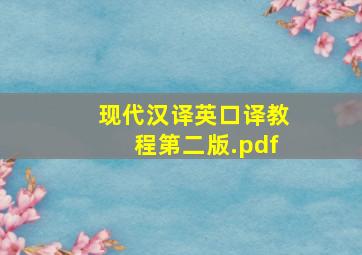 现代汉译英口译教程第二版.pdf